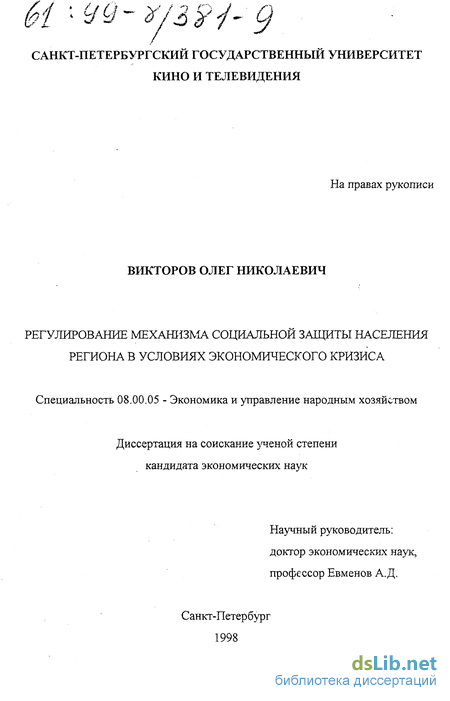 61:99-8/381-9

САНКТ-ПЕТЕРБУРГСКИЙ ГОСУДАРСТВЕННЫЙ УНИВЕРСИТЕТ
КИНО И ТЕЛЕВИДЕНИЯ

На правах рукописи

ВИКТОРОВ ОЛЕГ НИКОЛАЕВИЧ

РЕГУЛИРОВАНИЕ МЕХАНИЗМА СОЦИАЛЬНОЙ ЗАЩИТЫ НАСЕЛЕНИЯ РЕГИОНА В УСЛОВИЯХ ЭКОНОМИЧЕСКОГО КРИЗИСА

Специальность 08.00.05 - Экономика и управление народным хозяйством

Диссертация на соискание ученой степени
кандидата экономических наук

Научный руководитель:
доктор экономических наук,
профессор Евменов А.Д.

Санкт-Петербург
1998

dsLib.net
библиотека диссертаций